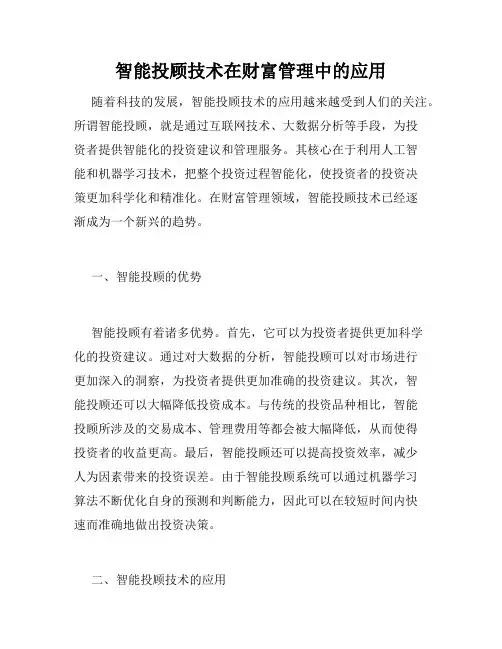 智能投顾技术在财富管理中的应用

随着科技的发展，智能投顾技术的应用越来越受到人们的关注。所谓智能投顾，就是通过互联网技术、大数据分析等手段，为投资者提供智能化的投资建议和管理服务。其核心在于利用人工智能和机器学习技术，把整个投资过程智能化，使投资者的投资决策更加科学化和精准化。在财富管理领域，智能投顾技术已经逐渐成为一个新兴的趋势。

一、智能投顾的优势

智能投顾有着诸多优势。首先，它可以为投资者提供更加科学化的投资建议。通过对大数据的分析，智能投顾可以对市场进行更加深入的洞察，为投资者提供更加准确的投资建议。其次，智能投顾还可以大幅降低投资成本。与传统的投资品种相比，智能投顾所涉及的交易成本、管理费用等都会被大幅降低，从而使得投资者的收益更高。最后，智能投顾还可以提高投资效率，减少人为因素带来的投资误差。由于智能投顾系统可以通过机器学习算法不断优化自身的预测和判断能力，因此可以在较短时间内快速而准确地做出投资决策。

二、智能投顾技术的应用